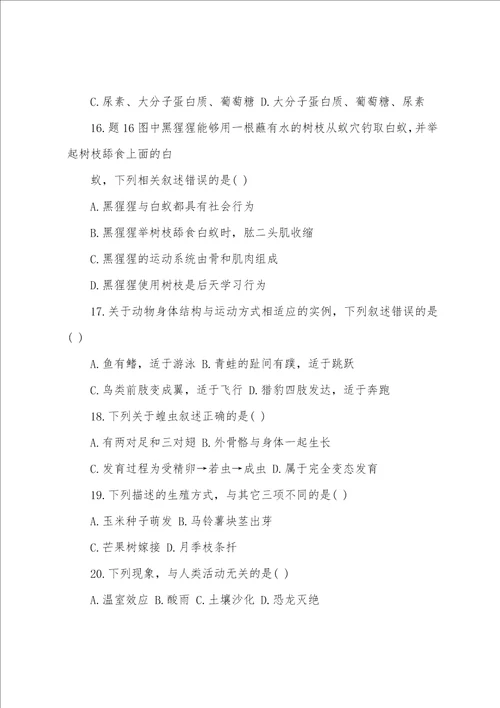 C.尿素、大分子蛋白质、葡萄糖 D.大分子蛋白质、葡萄糖、尿素

16.题16图中黑猩猩能够用一根蘸有水的树枝从蚁穴钓取白蚁，并举起树枝舔食上面的白

蚁，下列相关叙述错误的是( )

A.黑猩猩与白蚁都具有社会行为

B.黑猩猩举树枝舔食白蚁时，肱二头肌收缩

C.黑猩猩的运动系统由骨和肌肉组成

D.黑猩猩使用树枝是后天学习行为

17.关于动物身体结构与运动方式相适应的实例，下列叙述错误的是( )

A.鱼有鳍，适于游泳 B.青蛙的趾间有蹼，适于跳跃

C.鸟类前肢变成翼，适于飞行 D.猎豹四肢发达，适于奔跑

18.下列关于蝗虫叙述正确的是( )

A.有两对足和三对翅 B.外骨骼与身体一起生长

C.发育过程为受精卵→若虫→成虫 D.属于完全变态发育

19.下列描述的生殖方式，与其它三项不同的是( )

A.玉米种子萌发 B.马铃薯块茎出芽

C.芒果树嫁接 D.月季枝条扦

20.下列现象，与人类活动无关的是( )

A.温室效应 B.酸雨 C.土壤沙化 D.恐龙灭绝